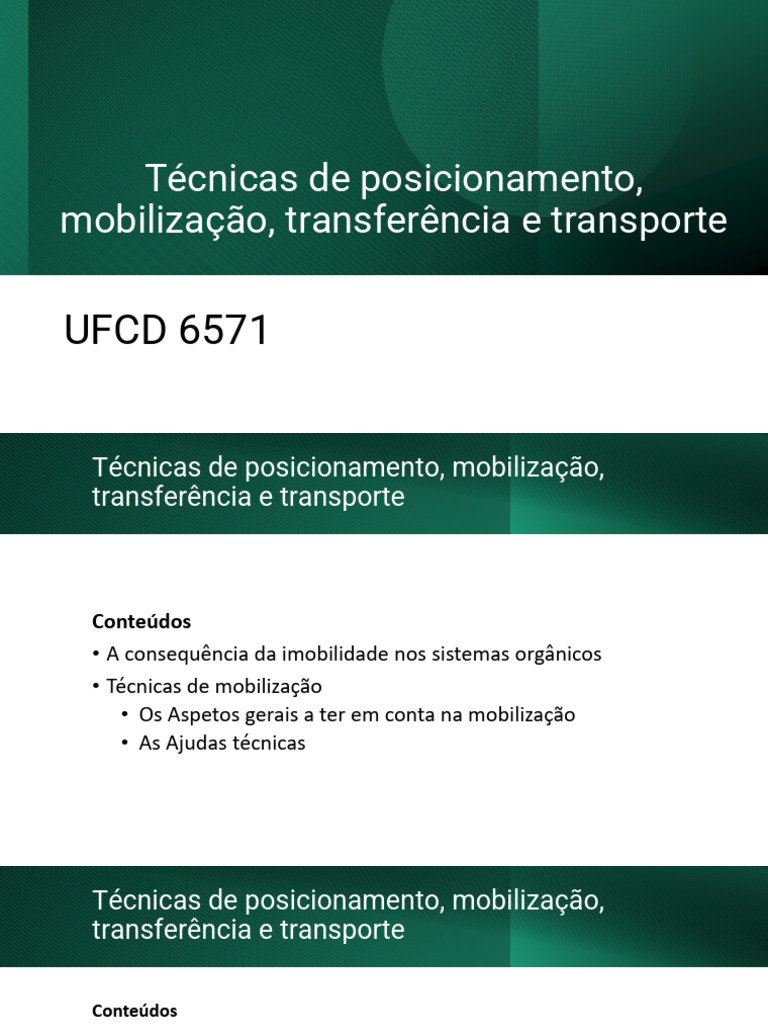 Técnicas de posicionamento, mobilização, transferência e transporte

UFCD 6571

Técnicas de posicionamento, mobilização, transferência e transporte

Conteúdos

• A consequência da imobilidade nos sistemas orgânicos
• Técnicas de mobilização
  • Os Aspetos gerais a ter em conta na mobilização
  • As Ajudas técnicas

Técnicas de posicionamento, mobilização, transferência e transporte

Conteúdos